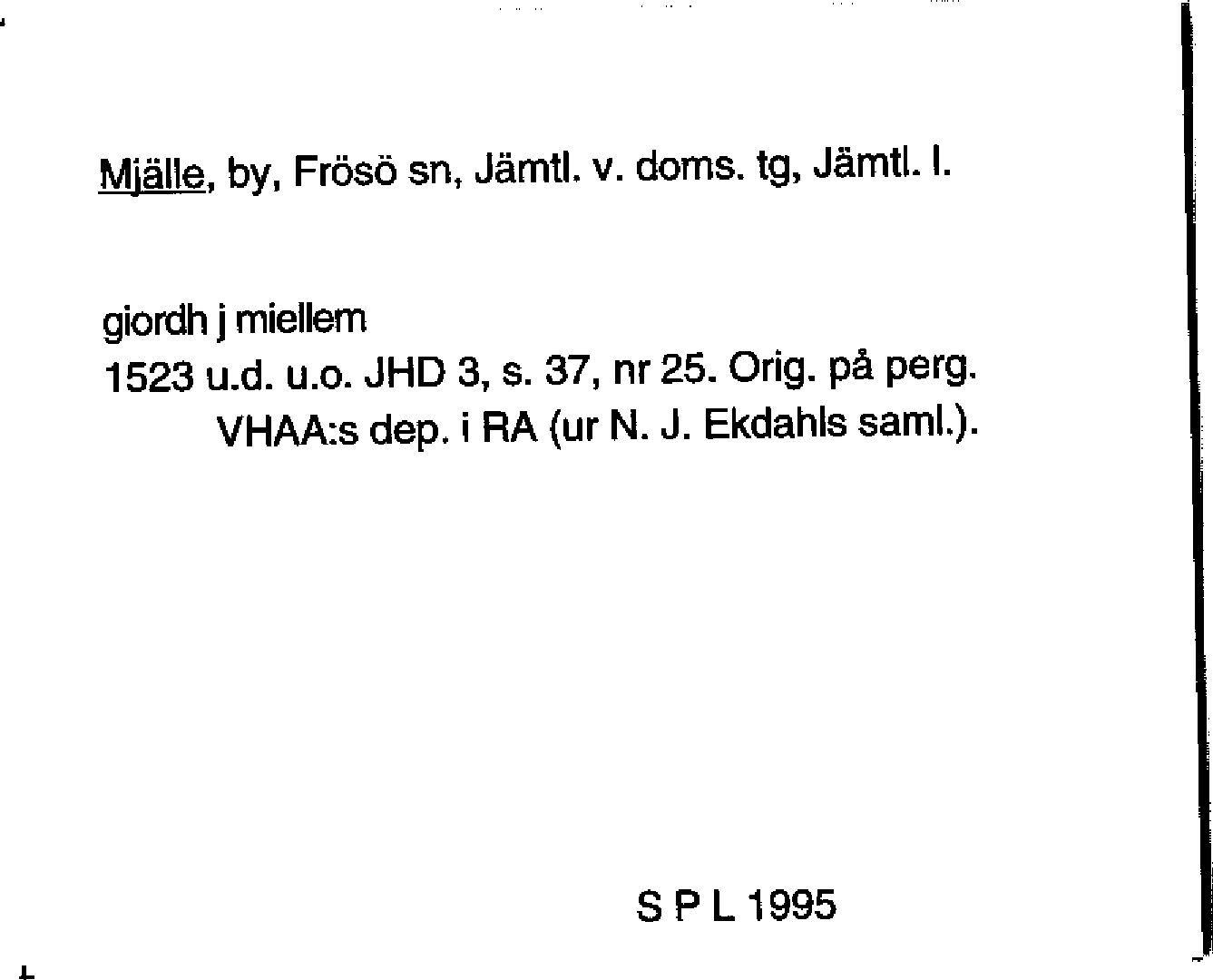 Mjälle, by, Frösö sn, Jämtl. v. doms. tg, Jämtl. l.

giordh j miellem
1523 u.d. u.o. JHD 3, s. 37, nr 25. Orig. på perg. VHAA:s dep. i RA (ur N. J. Ekdahls saml.).

S P L 1995